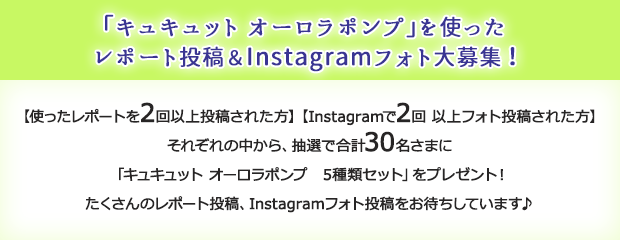 「キュキュット オーロラポンプ」を使った
レポート投稿＆Instagramフォト大募集！

【使ったレポートを2回以上投稿された方】【Instagramで2回 以上フォト投稿された方】
それぞれの中から、抽選で合計30名さまに
「キュキュット オーロラポンプ　5種類セット」をプレゼント！
たくさんのレポート投稿、Instagramフォト投稿をお待ちしています♪